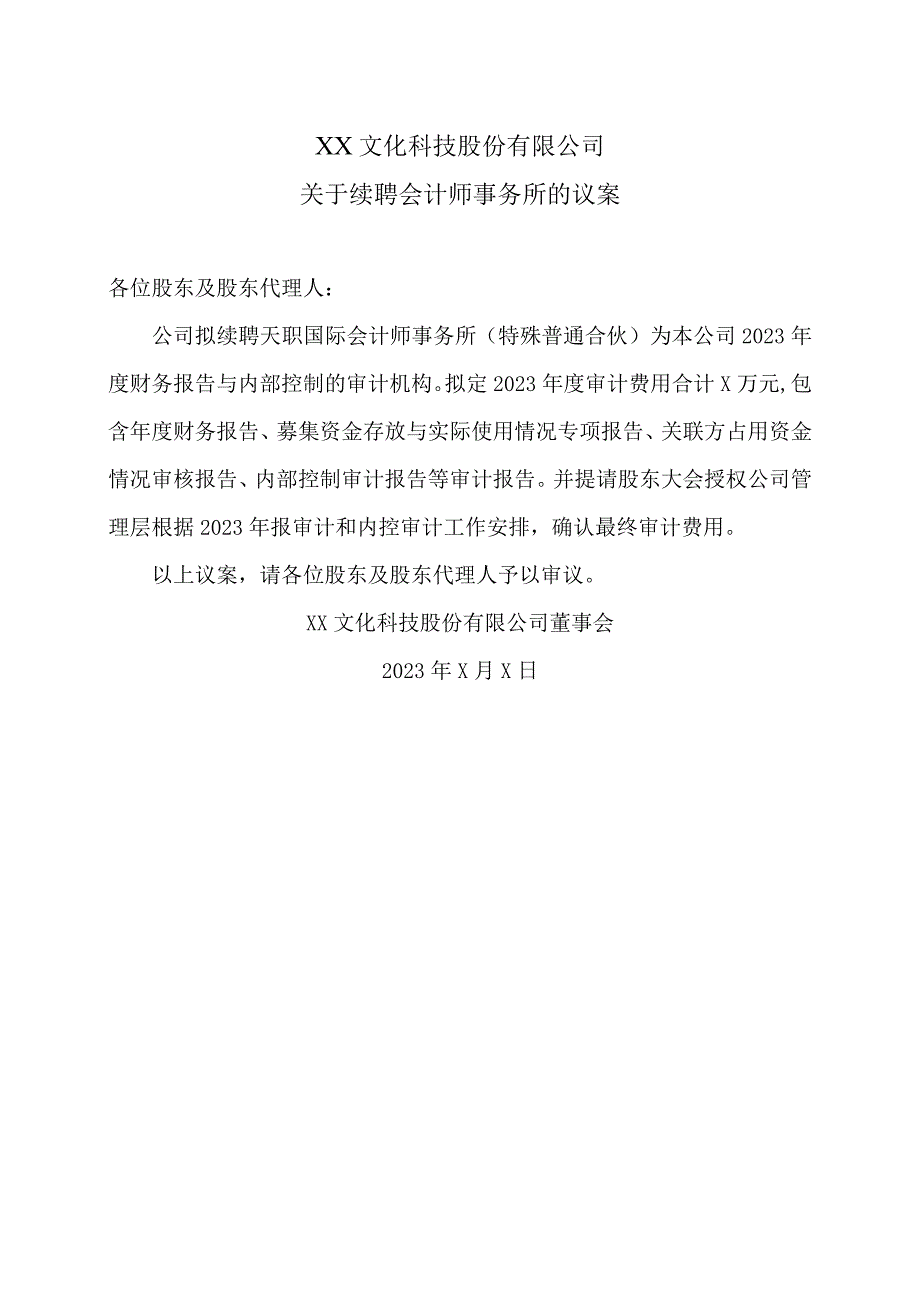 XX 文化科技股份有限公司
关于续聘会计师事务所的议案

各位股东及股东代理人：

公司拟续聘天职国际会计师事务所（特殊普通合伙）为本公司 2023 年度财务报告与内部控制的审计机构。拟定 2023 年度审计费用合计 X 万元,包含年度财务报告、募集资金存放与实际使用情况专项报告、关联方占用资金情况审核报告、内部控制审计报告等审计报告。并提请股东大会授权公司管理层根据 2023 年报审计和内控审计工作安排，确认最终审计费用。

以上议案，请各位股东及股东代理人予以审议。

XX 文化科技股份有限公司董事会

2023 年 X 月 X 日